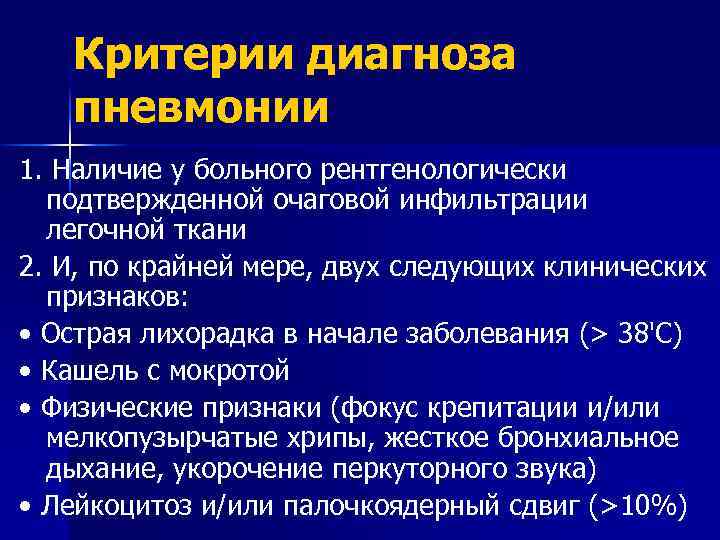 Критерии диагноза пневмонии

1. Наличие у больного рентгенологически подтвержденной очаговой инфильтрации легочной ткани

2. И, по крайней мере, двух следующих клинических признаков:

• Острая лихорадка в начале заболевания (> 38'С)

• Кашель с мокротой

• Физические признаки (фокус крепитации и/или мелкопузырчатые хрипы, жесткое бронхиальное дыхание, укорочение перкуторного звука)

• Лейкоцитоз и/или палочкоядерный сдвиг (>10%)